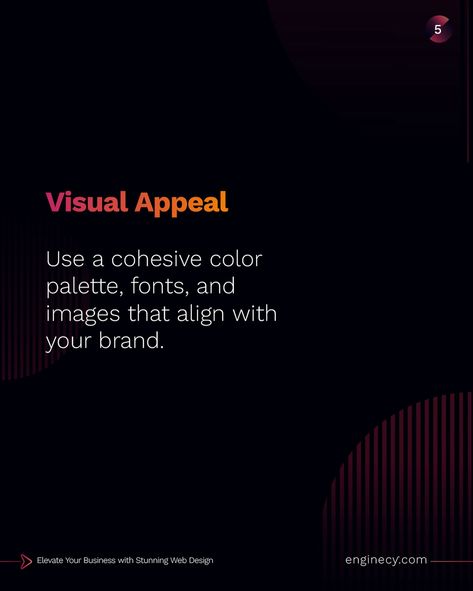 5

Visual Appeal

Use a cohesive color palette, fonts, and images that align with your brand.

Elevate Your Business with Stunning Web Design

enginecy.com